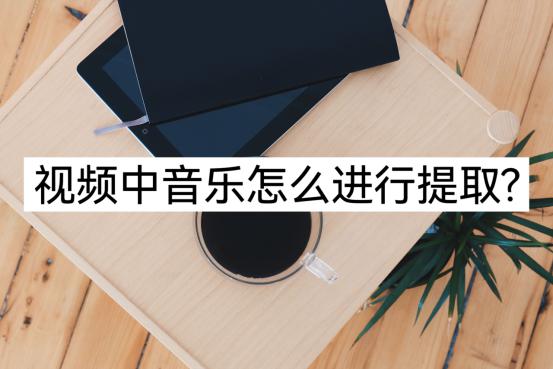 视频中音乐怎么进行提取?